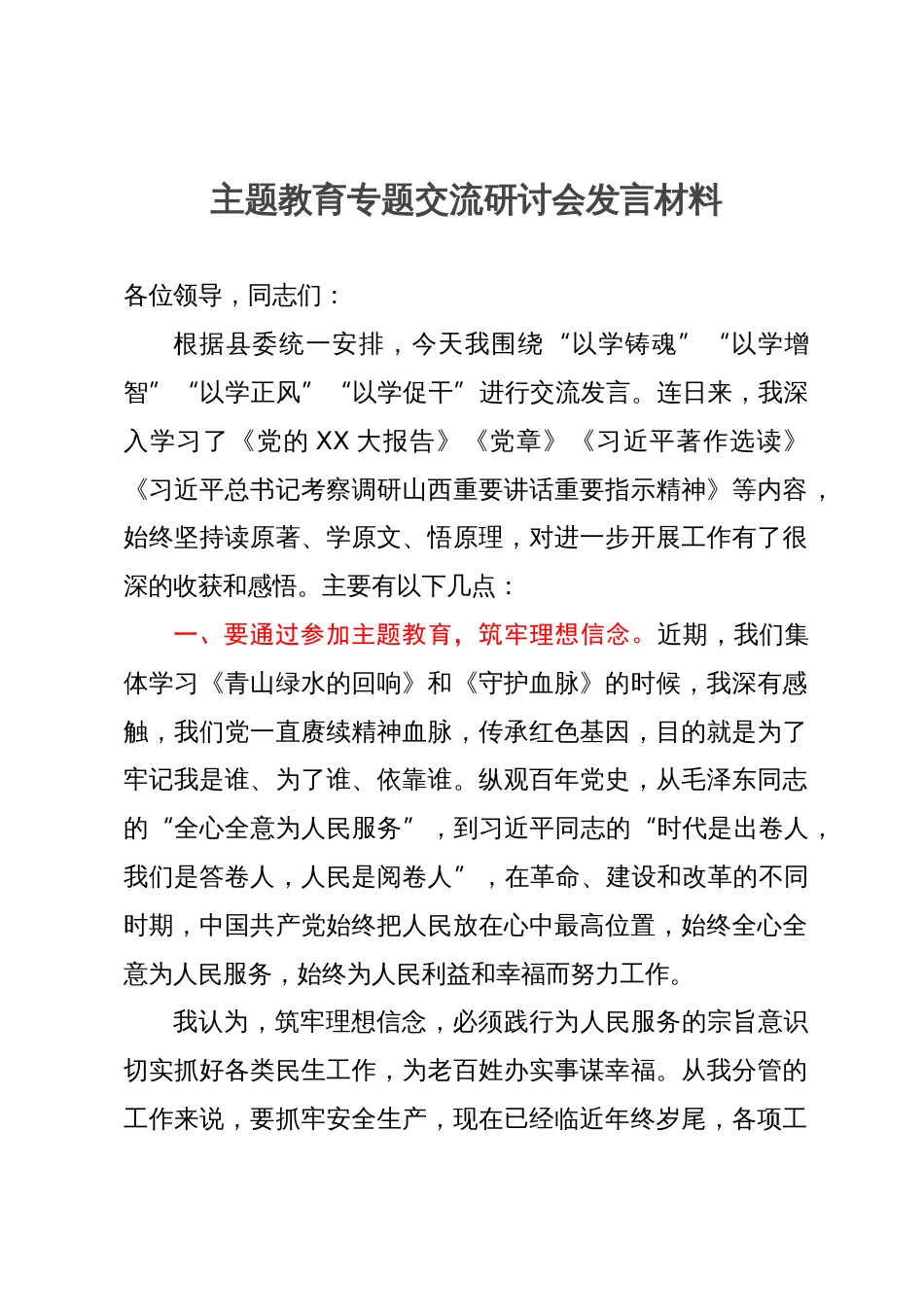 主题教育专题交流研讨会发言材料

各位领导，同志们：

根据县委统一安排，今天我围绕“以学铸魂”“以学增智”“以学正风”“以学促干”进行交流发言。连日来，我深入学习了《党的 XX 大报告》《党章》《习近平著作选读》《习近平总书记考察调研山西重要讲话重要指示精神》等内容，始终坚持读原著、学原文、悟原理，对进一步开展工作有了很深的收获和感悟。主要有以下几点：

一、要通过参加主题教育，筑牢理想信念。近期，我们集体学习《青山绿水的回响》和《守护血脉》的时候，我深有感触，我们党一直赓续精神血脉，传承红色基因，目的就是为了牢记我是谁、为了谁、依靠谁。纵观百年党史，从毛泽东同志的“全心全意为人民服务”，到习近平同志的“时代是出卷人，我们是答卷人，人民是阅卷人”，在革命、建设和改革的不同时期，中国共产党始终把人民放在心中最高位置，始终全心全意为人民服务，始终为人民利益和幸福而努力工作。

我认为，筑牢理想信念，必须践行为人民服务的宗旨意识切实抓好各类民生工作，为老百姓办实事谋幸福。从我分管的工作来说，要抓牢安全生产，现在已经临近年终岁尾，各项工